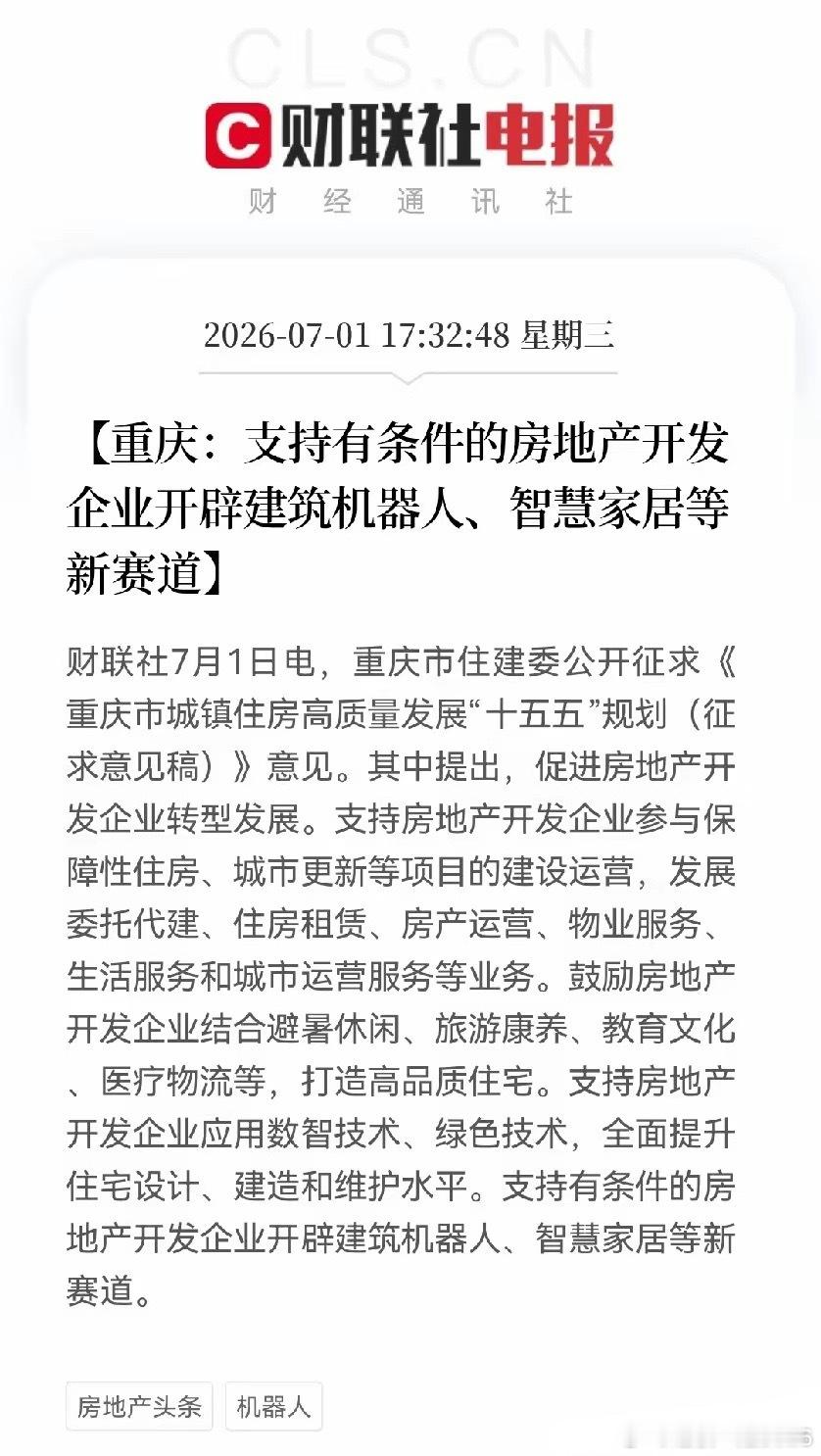 CLS.CN

财联社电报

财 经 通 讯 社

2026-07-01 17:32:48 星期三

【重庆：支持有条件的房地产开发企业开辟建筑机器人、智慧家居等新赛道】

财联社7月1日电，重庆市住建委公开征求《重庆市城镇住房高质量发展“十五五”规划（征求意见稿）》意见。其中提出，促进房地产开发企业转型发展。支持房地产开发企业参与保障性住房、城市更新等项目的建设运营，发展委托代建、住房租赁、房产运营、物业服务、生活服务和城市运营服务等业务。鼓励房地产开发企业结合避暑休闲、旅游康养、教育文化、医疗物流等，打造高品质住宅。支持房地产开发企业应用数智技术、绿色技术，全面提升住宅设计、建造和维护水平。支持有条件的房地产开发企业开辟建筑机器人、智慧家居等新赛道。

房地产头条

机器人